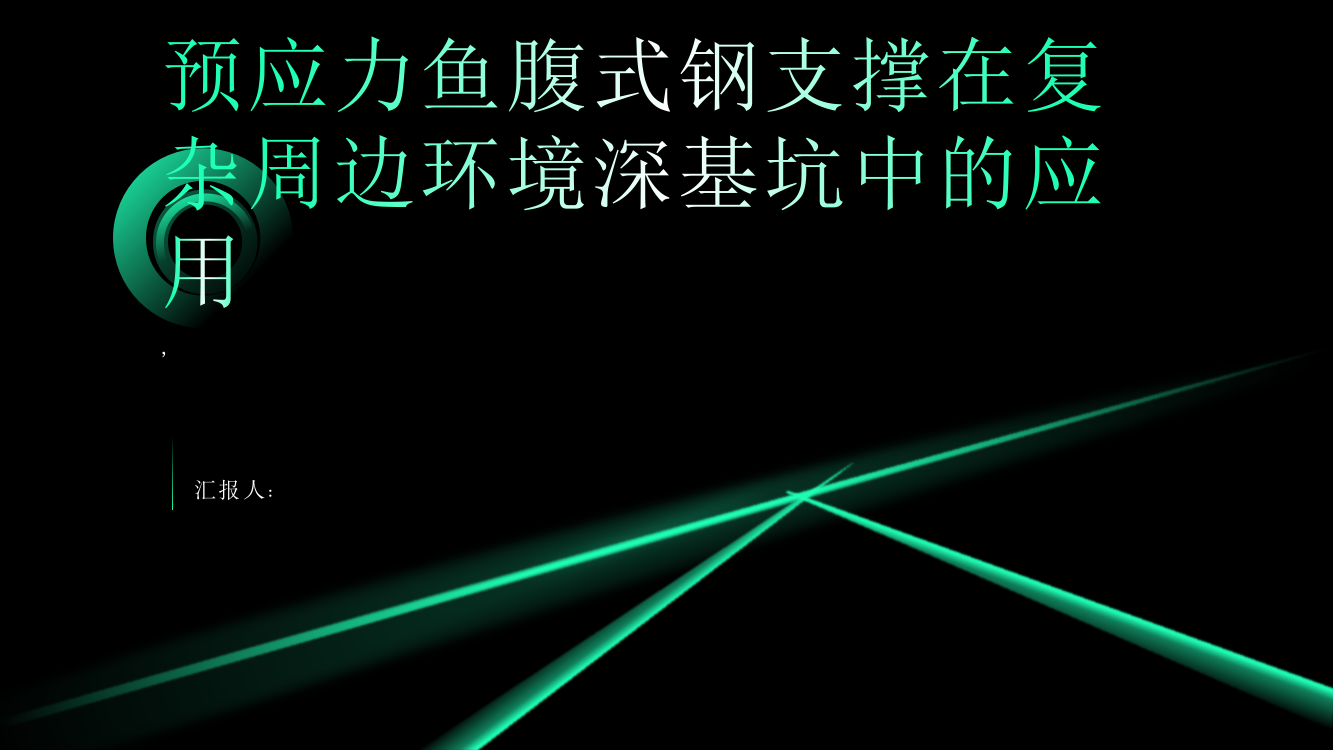 预应力鱼腹式钢支撑在复杂周边环境深基坑中的应用

,

汇报人：